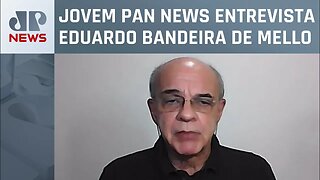 JP
NEWS

JOVEM PAN NEWS ENTREVISTA EDUARDO BANDEIRA DE MELLO